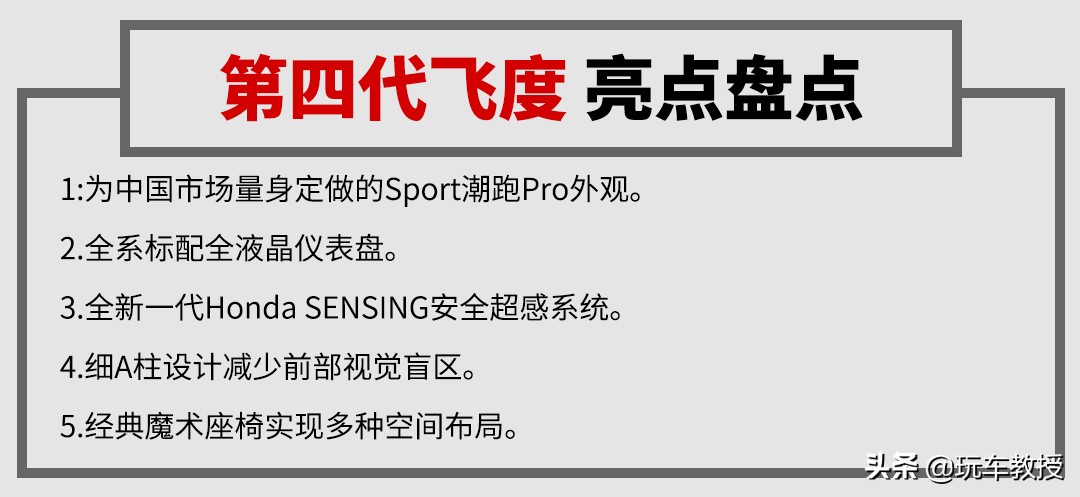 第四代飞度 亮点盘点

1:为中国市场量身定做的Sport潮跑Pro外观。

2.全系标配全液晶仪表盘。

3.全新一代Honda SENSING安全超感系统。

4.细A柱设计减少前部视觉盲区。

5.经典魔术座椅实现多种空间布局。

头条 @玩车教授